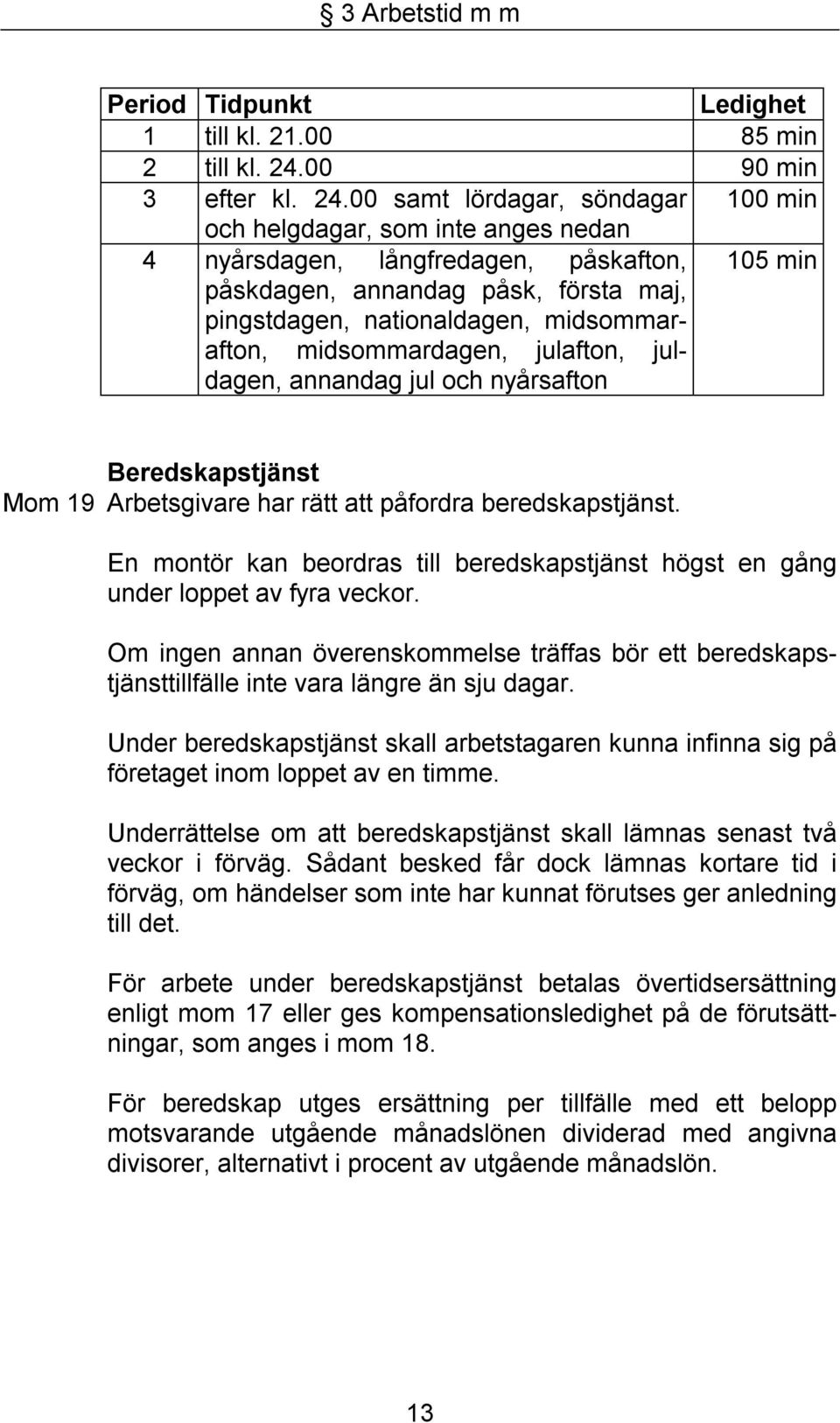 § 3 Arbetstid m m

| Period | Tidpunkt | Ledighet |
|---|---|---|
| 1 | till kl. 21.00 | 85 min |
| 2 | till kl. 24.00 | 90 min |
| 3 | efter kl. 24.00 samt lördagar, söndagar och helgdagar, som inte anges nedan | 100 min |
| 4 | nyårsdagen, långfredagen, påskafton, påskdagen, annandag påsk, första maj, pingstdagen, nationaldagen, midsommarafton, midsommardagen, julafton, juldagen, annandag jul och nyårsafton | 105 min |

Beredskapstjänst
Mom 19 Arbetsgivare har rätt att påfordra beredskapstjänst.

En montör kan beordras till beredskapstjänst högst en gång under loppet av fyra veckor.

Om ingen annan överenskommelse träffas bör ett beredskapstjänsttillfälle inte vara längre än sju dagar.

Under beredskapstjänst skall arbetstagaren kunna infinna sig på företaget inom loppet av en timme.

Underrättelse om att beredskapstjänst skall lämnas senast två veckor i förväg. Sådant besked får dock lämnas kortare tid i förväg, om händelser som inte har kunnat förutses ger anledning till det.

För arbete under beredskapstjänst betalas övertidsersättning enligt mom 17 eller ges kompensationsledighet på de förutsättningar, som anges i mom 18.

För beredskap utges ersättning per tillfälle med ett belopp motsvarande utgående månadslönen dividerad med angivna divisorer, alternativt i procent av utgående månadslön.

13